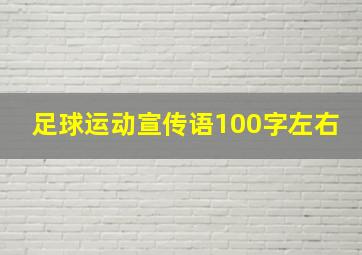 足球运动宣传语100字左右